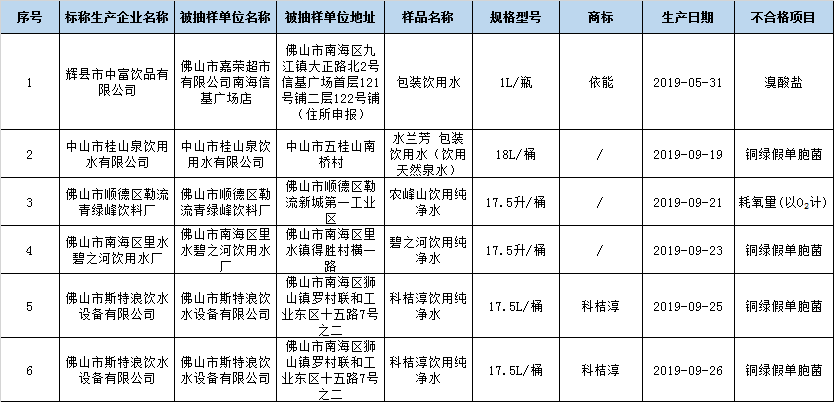 | 序号 | 标称生产企业名称 | 被抽样单位名称 | 被抽样单位地址 | 样品名称 | 规格型号 | 商标 | 生产日期 | 不合格项目 |
|---|---|---|---|---|---|---|---|---|
| 1 | 辉县市中富饮品有限公司 | 佛山市嘉荣超市有限公司南海信基广场店 | 佛山市南海区九江镇大正路北2号信基广场首层121号铺二层122号铺（住所申报） | 包装饮用水 | 1L/瓶 | 依能 | 2019-05-31 | 溴酸盐 |
| 2 | 中山市桂山泉饮用水有限公司 | 中山市桂山泉饮用水有限公司 | 中山市五桂山南桥村 | 水兰芳 包装饮用水（饮用天然泉水） | 18L/桶 | / | 2019-09-19 | 铜绿假单胞菌 |
| 3 | 佛山市顺德区勒流青绿峰饮料厂 | 佛山市顺德区勒流青绿峰饮料厂 | 佛山市顺德区勒流新城第一工业区 | 农峰山饮用纯净水 | 17.5升/桶 | / | 2019-09-21 | 耗氧量（以$O_2$计） |
| 4 | 佛山市南海区里水碧之河饮用水厂 | 佛山市南海区里水碧之河饮用水厂 | 佛山市南海区里水镇得胜村横一路 | 碧之河饮用纯净水 | 17.5升/桶 | / | 2019-09-23 | 铜绿假单胞菌 |
| 5 | 佛山市斯特浪饮水设备有限公司 | 佛山市斯特浪饮水设备有限公司 | 佛山市南海区狮山镇罗村联和工业东区十五路7号之二 | 科桔淳饮用纯净水 | 17.5L/桶 | 科桔淳 | 2019-09-25 | 铜绿假单胞菌 |
| 6 | 佛山市斯特浪饮水设备有限公司 | 佛山市斯特浪饮水设备有限公司 | 佛山市南海区狮山镇罗村联和工业东区十五路7号之二 | 科桔淳饮用纯净水 | 17.5L/桶 | 科桔淳 | 2019-09-26 | 铜绿假单胞菌 |